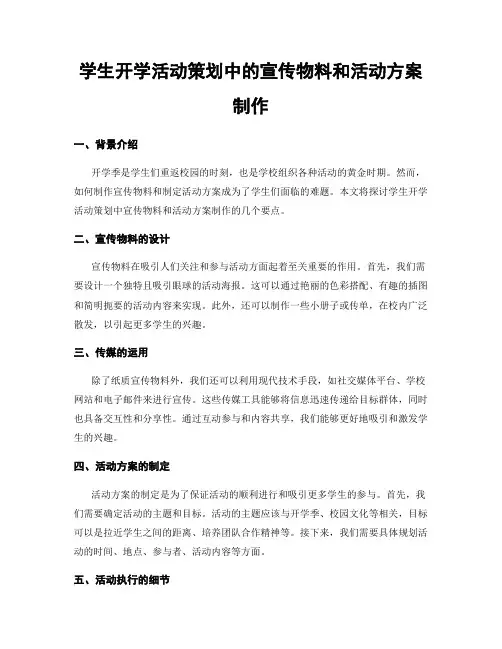 学生开学活动策划中的宣传物料和活动方案制作

一、背景介绍

开学季是学生们重返校园的时刻，也是学校组织各种活动的黄金时期。然而，如何制作宣传物料和制定活动方案成为了学生们面临的难题。本文将探讨学生开学活动策划中宣传物料和活动方案制作的几个要点。

二、宣传物料的设计

宣传物料在吸引人们关注和参与活动方面起着至关重要的作用。首先，我们需要设计一个独特且吸引眼球的活动海报。这可以通过艳丽的色彩搭配、有趣的插图和简明扼要的活动内容来实现。此外，还可以制作一些小册子或传单，在校内广泛散发，以引起更多学生的兴趣。

三、传媒的运用

除了纸质宣传物料外，我们还可以利用现代技术手段，如社交媒体平台、学校网站和电子邮件来进行宣传。这些传媒工具能够将信息迅速传递给目标群体，同时也具备交互性和分享性。通过互动参与和内容共享，我们能够更好地吸引和激发学生的兴趣。

四、活动方案的制定

活动方案的制定是为了保证活动的顺利进行和吸引更多学生的参与。首先，我们需要确定活动的主题和目标。活动的主题应该与开学季、校园文化等相关，目标可以是拉近学生之间的距离、培养团队合作精神等。接下来，我们需要具体规划活动的时间、地点、参与者、活动内容等方面。

五、活动执行的细节